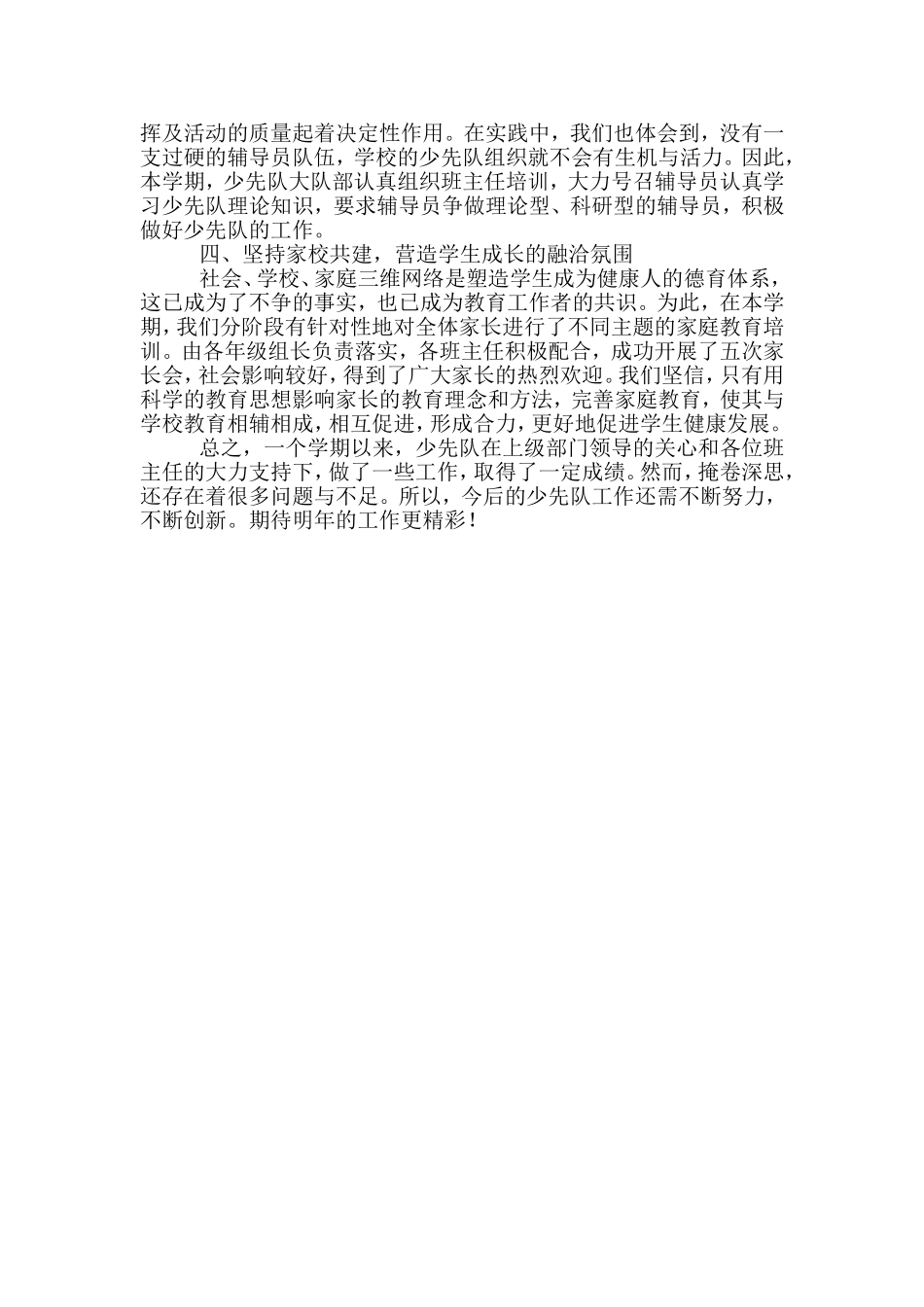 挥及活动的质量起着决定性作用。在实践中，我们也体会到，没有一支过硬的辅导员队伍，学校的少先队组织就不会有生机与活力。因此，本学期，少先队大队部认真组织班主任培训，大力号召辅导员认真学习少先队理论知识，要求辅导员争做理论型、科研型的辅导员，积极做好少先队的工作。

四、坚持家校共建，营造学生成长的融洽氛围

社会、学校、家庭三维网络是塑造学生成为健康人的德育体系，这已成为了不争的事实，也已成为教育工作者的共识。为此，在本学期，我们分阶段有针对性地对全体家长进行了不同主题的家庭教育培训。由各年级组长负责落实，各班主任积极配合，成功开展了五次家长会，社会影响较好，得到了广大家长的热烈欢迎。我们坚信，只有用科学的教育思想影响家长的教育理念和方法，完善家庭教育，使其与学校教育相辅相成，相互促进，形成合力，更好地促进学生健康发展。

总之，一个学期以来，少先队在上级部门领导的关心和各位班主任的大力支持下，做了一些工作，取得了一定成绩。然而，掩卷深思，还存在着很多问题与不足。所以，今后的少先队工作还需不断努力，不断创新。期待明年的工作更精彩！